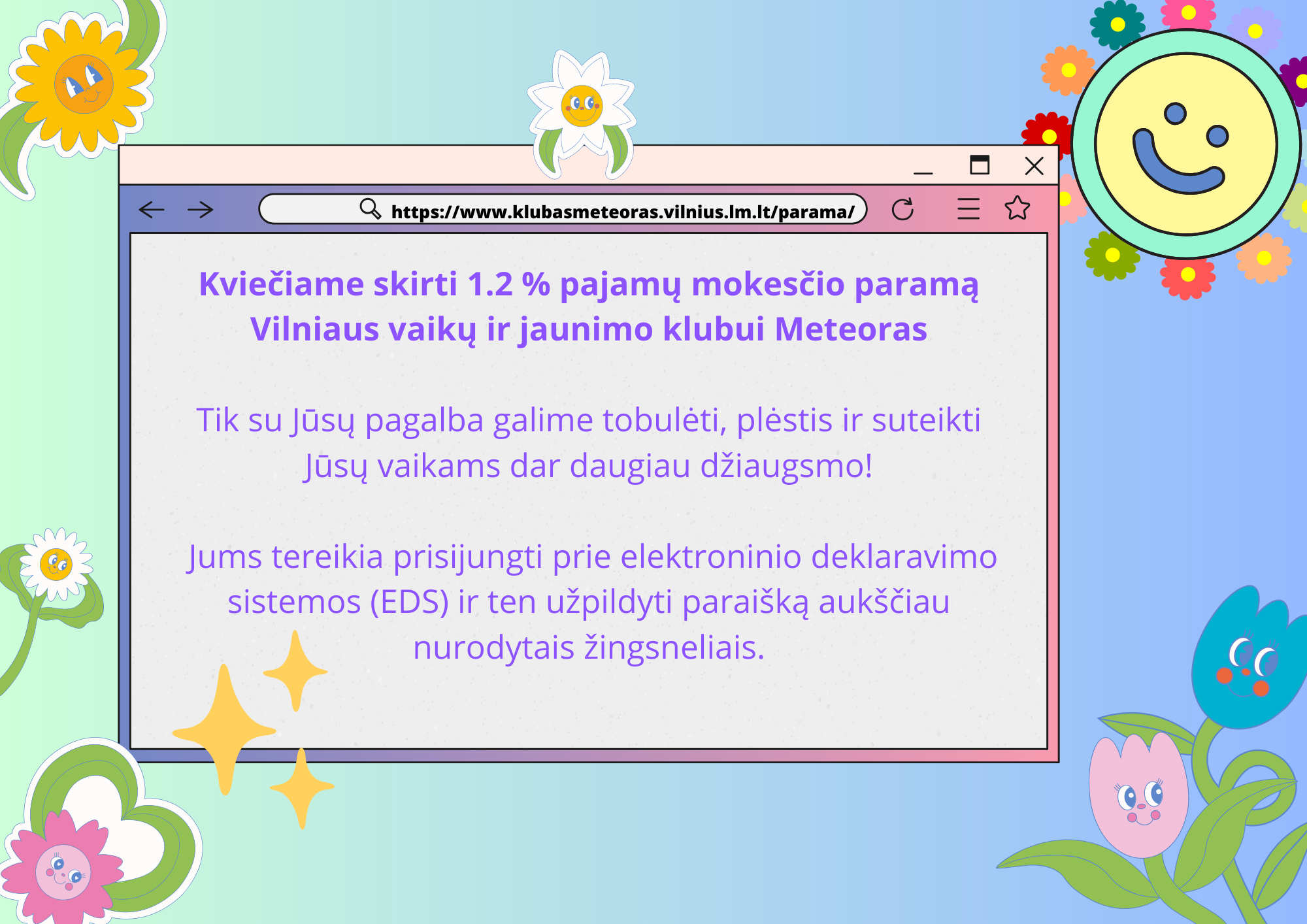 https://www.klubasmeteoras.vilnius.lm.lt/parama/

Kviečiame skirti 1.2 % pajamų mokesčio paramą Vilniaus vaikų ir jaunimo klubui Meteoras

Tik su Jūsų pagalba galime tobulėti, plėstis ir suteikti Jūsų vaikams dar daugiau džiaugsmo!

Jums tereikia prisijungti prie elektroninio deklaravimo sistemos (EDS) ir ten užpildyti paraišką aukščiau nurodytais žingsneliais.